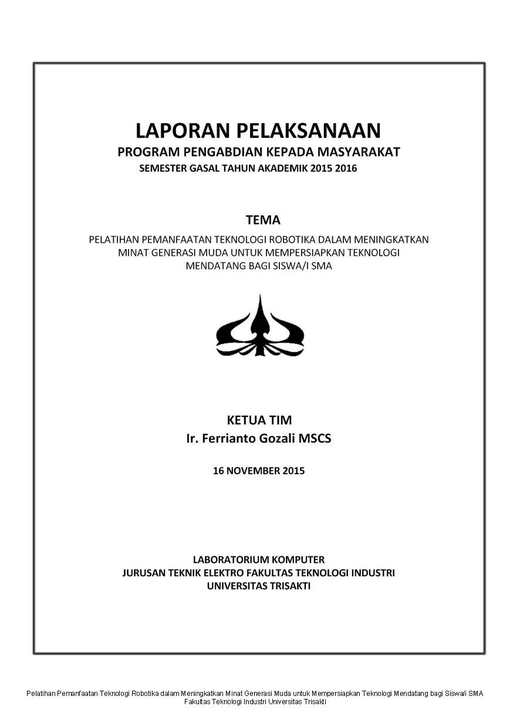 LAPORAN PELAKSANAAN
PROGRAM PENGABDIAN KEPADA MASYARAKAT
SEMESTER GASAL TAHUN AKADEMIK 2015 2016

TEMA
PELATIHAN PEMANFAATAN TEKNOLOGI ROBOTIKA DALAM MENINGKATKAN MINAT GENERASI MUDA UNTUK MEMPERSIAPKAN TEKNOLOGI MENDATANG BAGI SISWA/I SMA

KETUA TIM
Ir. Ferrianto Gozali MSCS

16 NOVEMBER 2015

LABORATORIUM KOMPUTER
JURUSAN TEKNIK ELEKTRO FAKULTAS TEKNOLOGI INDUSTRI
UNIVERSITAS TRISAKTI

Pelatihan Pemanfaatan Teknologi Robotika dalam Meningkatkan Minat Generasi Muda untuk Mempersiapkan Teknologi Mendatang bagi Siswa/i SMA
Fakultas Teknologi Industri Universitas Trisakti